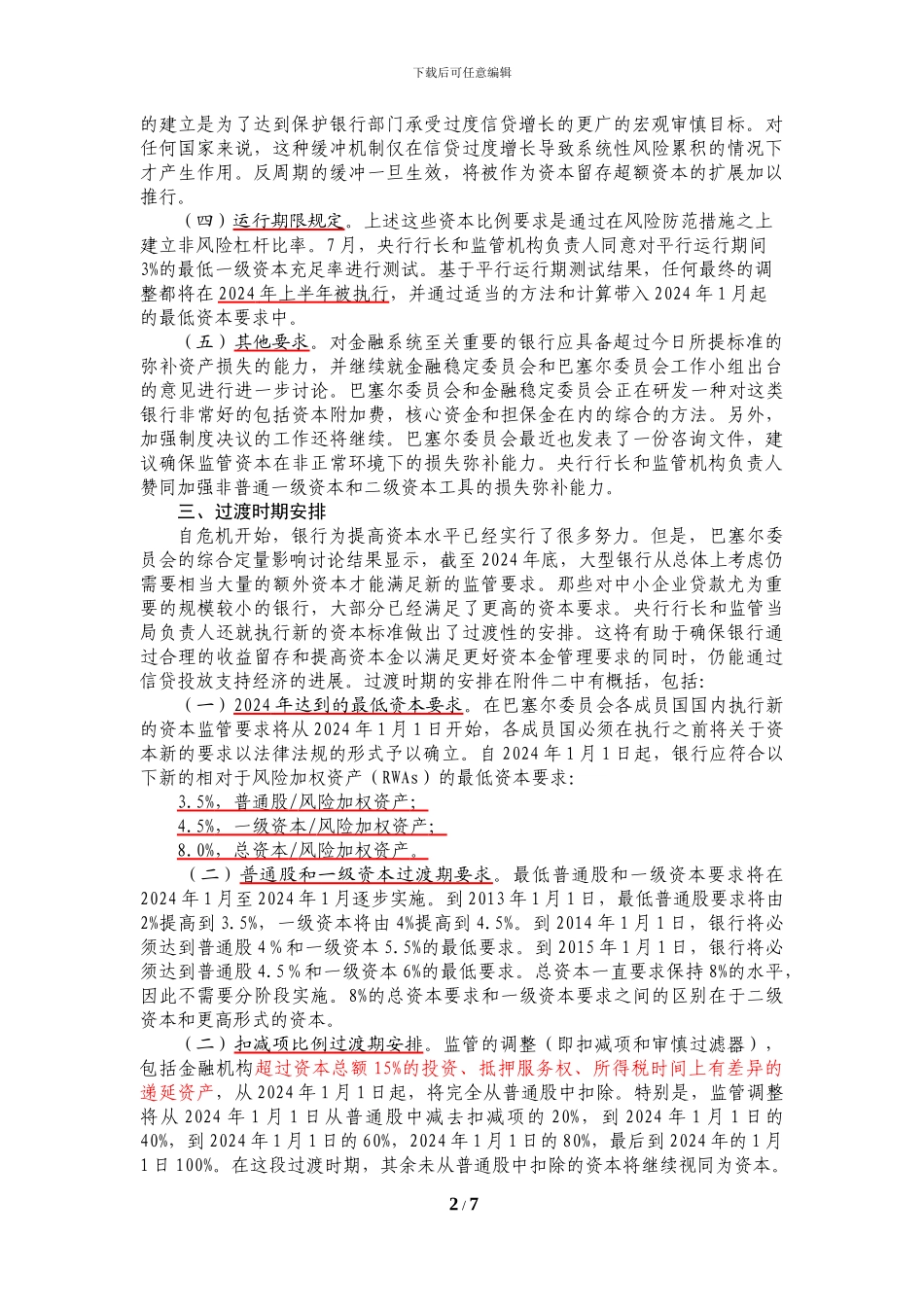 下载后可任意编辑

的建立是为了达到保护银行部门承受过度信贷增长的更广的宏观审慎目标。对任何国家来说，这种缓冲机制仅在信贷过度增长导致系统性风险累积的情况下才产生作用。反周期的缓冲一旦生效，将被作为资本留存超额资本的扩展加以推行。

（四）运行期限规定。上述这些资本比例要求是通过在风险防范措施之上建立非风险杠杆比率。7月，央行行长和监管机构负责人同意对平行运行期间3%的最低一级资本充足率进行测试。基于平行运行期测试结果，任何最终的调整都将在2024年上半年被执行，并通过适当的方法和计算带入2024年1月起的最低资本要求中。

（五）其他要求。对金融系统至关重要的银行应具备超过今日所提标准的弥补资产损失的能力，并继续就金融稳定委员会和巴塞尔委员会工作小组出台的意见进行进一步讨论。巴塞尔委员会和金融稳定委员会正在研发一种对这类银行非常好的包括资本附加费，核心资金和担保金在内的综合的方法。另外，加强制度决议的工作还将继续。巴塞尔委员会最近也发表了一份咨询文件，建议确保监管资本在非正常环境下的损失弥补能力。央行行长和监管机构负责人赞同加强非普通一级资本和二级资本工具的损失弥补能力。

三、过渡时期安排

自危机开始，银行为提高资本水平已经实行了很多努力。但是，巴塞尔委员会的综合定量影响讨论结果显示，截至2024年底，大型银行从总体上考虑仍需要相当大量的额外资本才能满足新的监管要求。那些对中小企业贷款尤为重要的规模较小的银行，大部分已经满足了更高的资本要求。央行行长和监管当局负责人还就执行新的资本标准做出了过渡性的安排。这将有助于确保银行通过合理的收益留存和提高资本金以满足更好资本金管理要求的同时，仍能通过信贷投放支持经济的进展。过渡时期的安排在附件二中有概括，包括：

（一）2024年达到的最低资本要求。在巴塞尔委员会各成员国国内执行新的资本监管要求将从2024年1月1日开始，各成员国必须在执行之前将关于资本新的要求以法律法规的形式予以确立。自2024年1月1日起，银行应符合以下新的相对于风险加权资产（RWAs）的最低资本要求：

3.5%，普通股/风险加权资产；

4.5%，一级资本/风险加权资产；

8.0%，总资本/风险加权资产。

（二）普通股和一级资本过渡期要求。最低普通股和一级资本要求将在2024年1月至2024年1月逐步实施。到2013年1月1日，最低普通股要求将由2%提高到3.5%，一级资本将由4%提高到4.5%。到2014年1月1日，银行将必须达到普通股4%和一级资本5.5%的最低要求。到2015年1月1日，银行将必须达到普通股4.5%和一级资本6%的最低要求。总资本一直要求保持8%的水平，因此不需要分阶段实施。8%的总资本要求和一级资本要求之间的区别在于二级资本和更高形式的资本。

（二）扣减项比例过渡期安排。监管的调整（即扣减项和审慎过滤器），包括金融机构超过资本总额15%的投资、抵押服务权、所得税时间上有差异的递延资产，从2024年1月1日起，将完全从普通股中扣除。特别是，监管调整将从2024年1月1日从普通股中减去扣减项的20%，到2024年1月1日的40%，到2024年1月1日的60%，2024年1月1日的80%，最后到2024年的1月1日100%。在这段过渡时期，其余未从普通股中扣除的资本将继续视同为资本。

2 / 7